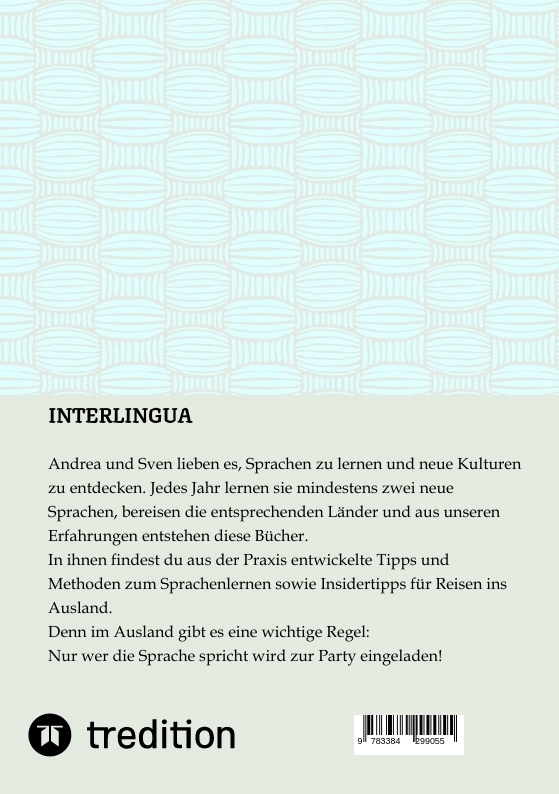 INTERLINGUA

Andrea und Sven lieben es, Sprachen zu lernen und neue Kulturen zu entdecken. Jedes Jahr lernen sie mindestens zwei neue Sprachen, bereisen die entsprechenden Länder und aus unseren Erfahrungen entstehen diese Bücher.
In ihnen findest du aus der Praxis entwickelte Tipps und Methoden zum Sprachenlernen sowie Insidertipps für Reisen ins Ausland.
Denn im Ausland gibt es eine wichtige Regel:
Nur wer die Sprache spricht wird zur Party eingeladen!

tredition

9 783384 299055